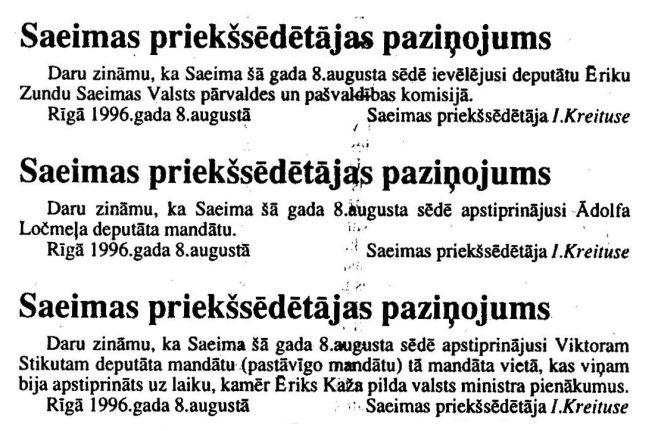 Saeimas priekšsēdētājas paziņojums

Daru zināmu, ka Saeima šā gada 8.augusta sēdē ievēlējusi deputātu Ēriku Zundu Saeimas Valsts pārvaldes un pašvaldības komisijā.

Rīgā 1996.gada 8.augustā Saeimas priekšsēdētāja I.Kreituse

Saeimas priekšsēdētājas paziņojums

Daru zināmu, ka Saeima šā gada 8.augusta sēdē apstiprinājusi Ādolfa Ločmeļa deputāta mandātu.

Rīgā 1996.gada 8.augustā Saeimas priekšsēdētāja I.Kreituse

Saeimas priekšsēdētājas paziņojums

Daru zināmu, ka Saeima šā gada 8.augusta sēdē apstiprinājusi Viktoram Stikutam deputāta mandātu (pastāvīgo mandātu) tā mandāta vietā, kas viņam bija apstiprināts uz laiku, kamēr Ēriks Kaža pilda valsts ministra pienākumus.

Rīgā 1996.gada 8.augustā Saeimas priekšsēdētāja I.Kreituse